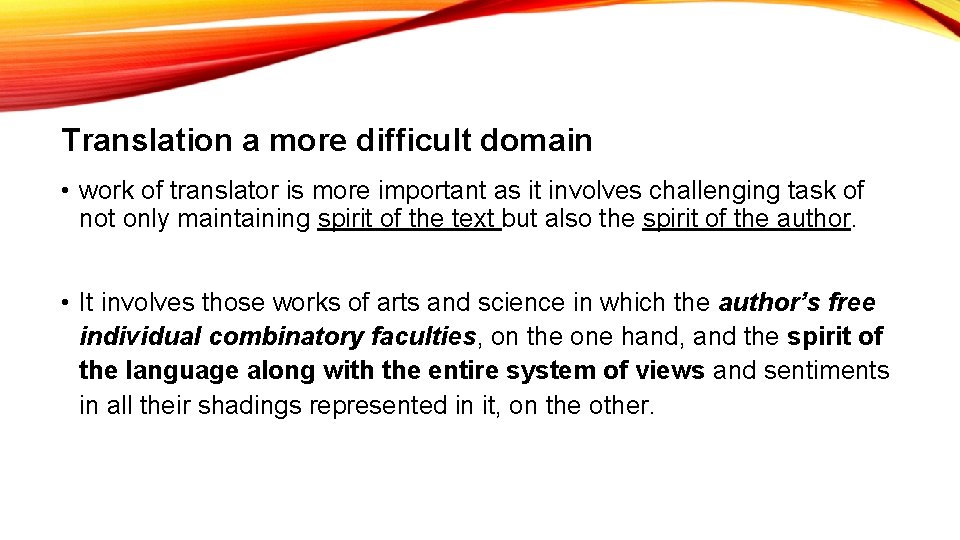 Translation a more difficult domain

• work of translator is more important as it involves challenging task of not only maintaining spirit of the text but also the spirit of the author.

• It involves those works of arts and science in which the author's free individual combinatory faculties, on the one hand, and the spirit of the language along with the entire system of views and sentiments in all their shadings represented in it, on the other.